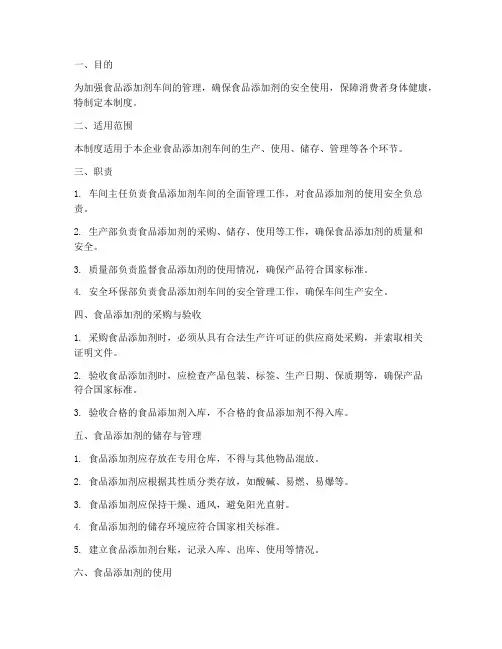 一、目的

为加强食品添加剂车间的管理，确保食品添加剂的安全使用，保障消费者身体健康，特制定本制度。

二、适用范围

本制度适用于本企业食品添加剂车间的生产、使用、储存、管理等各个环节。

三、职责

1. 车间主任负责食品添加剂车间的全面管理工作，对食品添加剂的使用安全负总责。

2. 生产部负责食品添加剂的采购、储存、使用等工作，确保食品添加剂的质量和安全。

3. 质量部负责监督食品添加剂的使用情况，确保产品符合国家标准。

4. 安全环保部负责食品添加剂车间的安全管理工作，确保车间生产安全。

四、食品添加剂的采购与验收

1. 采购食品添加剂时，必须从具有合法生产许可证的供应商处采购，并索取相关证明文件。

2. 验收食品添加剂时，应检查产品包装、标签、生产日期、保质期等，确保产品符合国家标准。

3. 验收合格的食品添加剂入库，不合格的食品添加剂不得入库。

五、食品添加剂的储存与管理

1. 食品添加剂应存放在专用仓库，不得与其他物品混放。

2. 食品添加剂应根据其性质分类存放，如酸碱、易燃、易爆等。

3. 食品添加剂应保持干燥、通风，避免阳光直射。

4. 食品添加剂的储存环境应符合国家相关标准。

5. 建立食品添加剂台账，记录入库、出库、使用等情况。

六、食品添加剂的使用